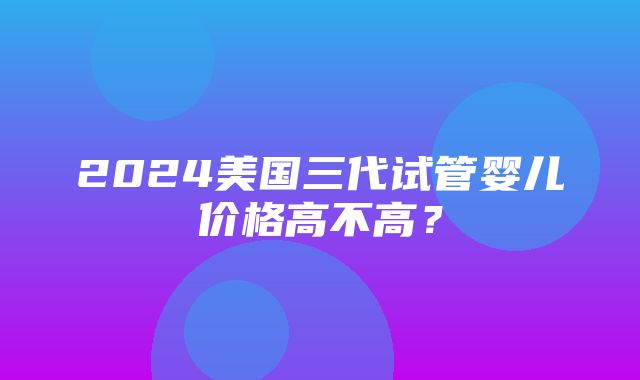 2024美国三代试管婴儿价格高不高？